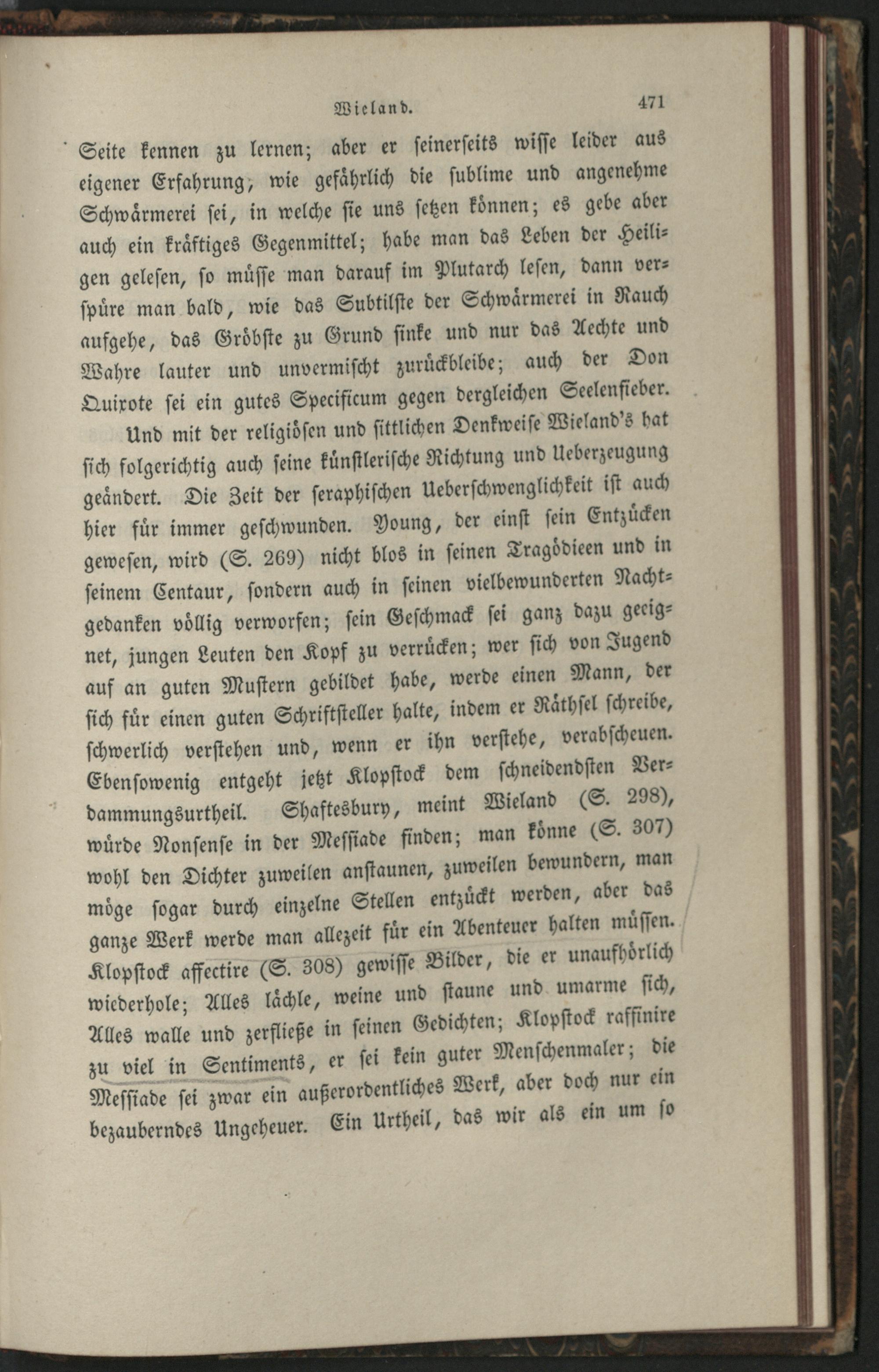 Wieland. 471

Seite kennen zu lernen; aber er seinerseits wisse leider aus eigener Erfahrung, wie gefährlich die sublime und angenehme Schwärmerei sei, in welche sie uns setzen können; es gebe aber auch ein kräftiges Gegenmittel; habe man das Leben der Heiligen gelesen, so müsse man darauf im Plutarch lesen, dann verspüre man bald, wie das Subtilste der Schwärmerei in Rauch aufgehe, das Gröbste zu Grund sinke und nur das Aechte und Wahre lauter und unvermischt zurückbleibe; auch der Don Quixote sei ein gutes Specificum gegen dergleichen Seelenfieber.

Und mit der religiösen und sittlichen Denkweise Wieland's hat sich folgerichtig auch seine künstlerische Richtung und Ueberzeugung geändert. Die Zeit der seraphischen Ueberschwenglichkeit ist auch hier für immer geschwunden. Young, der einst sein Entzücken gewesen, wird (S. 269) nicht blos in seinen Tragödieen und in seinem Centaur, sondern auch in seinen vielbewunderten Nachtgedanken völlig verworfen; sein Geschmack sei ganz dazu geeignet, jungen Leuten den Kopf zu verrücken; wer sich von Jugend auf an guten Mustern gebildet habe, werde einen Mann, der sich für einen guten Schriftsteller halte, indem er Räthsel schreibe, schwerlich verstehen und, wenn er ihn verstehe, verabscheuen. Ebensowenig entgeht jetzt Klopstock dem schneidendsten Verdammungsurtheil. Shaftesbury, meint Wieland (S. 298), würde Nonsense in der Messiade finden; man könne (S. 307) wohl den Dichter zuweilen anstaunen, zuweilen bewundern, man möge sogar durch einzelne Stellen entzückt werden, aber das ganze Werk werde man allezeit für ein Abenteuer halten müssen. Klopstock affectire (S. 308) gewisse Bilder, die er unaufhörlich wiederhole; Alles lächle, weine und staune und umarme sich, Alles walle und zerfließe in seinen Gedichten; Klopstock raffinire zu viel in Sentiments, er sei kein guter Menschenmaler; die Messiade sei zwar ein außerordentliches Werk, aber doch nur ein bezauberndes Ungeheuer. Ein Urtheil, das wir als ein um so